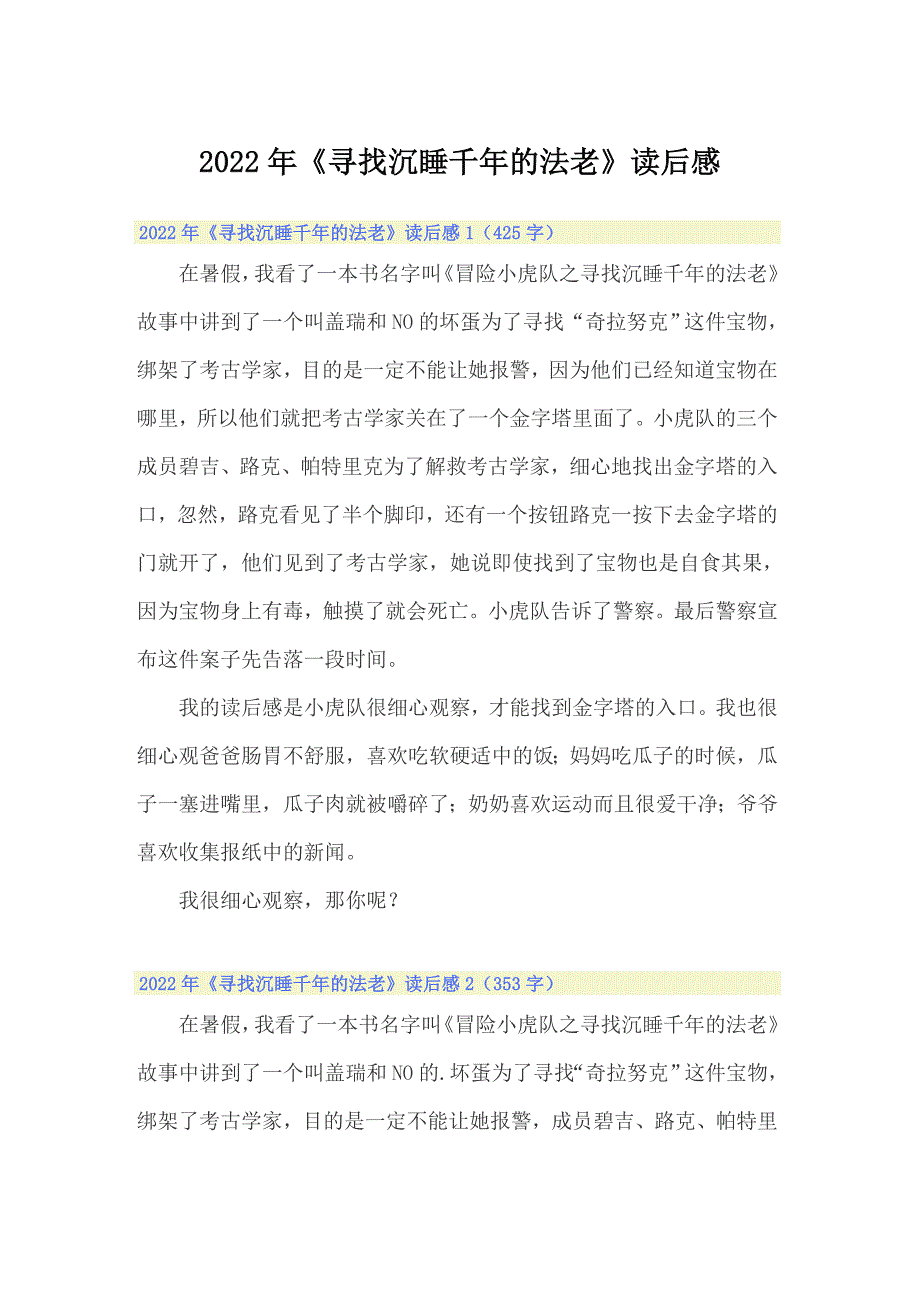 2022年《寻找沉睡千年的法老》读后感

2022年《寻找沉睡千年的法老》读后感1（425字）

在暑假，我看了一本书名字叫《冒险小虎队之寻找沉睡千年的法老》故事中讲到了一个叫盖瑞和NO的坏蛋为了寻找“奇拉努克”这件宝物，绑架了考古学家，目的是一定不能让她报警，因为他们已经知道宝物在哪里，所以他们就把考古学家关在了一个金字塔里面了。小虎队的三个成员碧吉、路克、帕特里克为了解救考古学家，细心地找出金字塔的入口，忽然，路克看见了半个脚印，还有一个按钮路克一按下去金字塔的门就开了，他们见到了考古学家，她说即使找到了宝物也是自食其果，因为宝物身上有毒，触摸了就会死亡。小虎队告诉了警察。最后警察宣布这件案子先告落一段时间。

我的读后感是小虎队很细心观察，才能找到金字塔的入口。我也很细心观爸爸肠胃不舒服，喜欢吃软硬适中的饭；妈妈吃瓜子的时候，瓜子一塞进嘴里，瓜子肉就被嚼碎了；奶奶喜欢运动而且很爱干净；爷爷喜欢收集报纸中的新闻。

我很细心观察，那你呢？

2022年《寻找沉睡千年的法老》读后感2（353字）

在暑假，我看了一本书名字叫《冒险小虎队之寻找沉睡千年的法老》故事中讲到了一个叫盖瑞和NO的.坏蛋为了寻找“奇拉努克”这件宝物，绑架了考古学家，目的是一定不能让她报警，成员碧吉、路克、帕特里